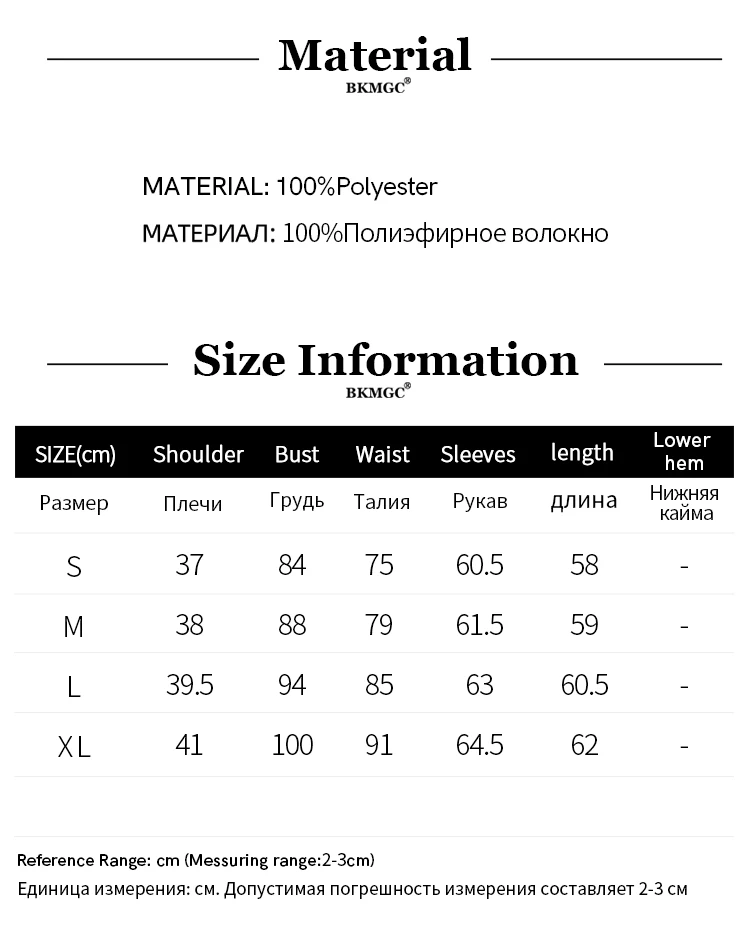 Material
BKMGC®

MATERIAL: 100%Polyester

МАТЕРИАЛ: 100%Полиэфирное волокно

Size Information
BKMGC®

| SIZE(cm) | Shoulder | Bust | Waist | Sleeves | length | Lower hem |
|---|---|---|---|---|---|---|
| Размер | Плечи | Грудь | Талия | Рукав | длина | Нижняя кайма |
| S | 37 | 84 | 75 | 60.5 | 58 | - |
| M | 38 | 88 | 79 | 61.5 | 59 | - |
| L | 39.5 | 94 | 85 | 63 | 60.5 | - |
| XL | 41 | 100 | 91 | 64.5 | 62 | - |

Reference Range: cm (Messuring range:2-3cm)

Единица измерения: см. Допустимая погрешность измерения составляет 2-3 см